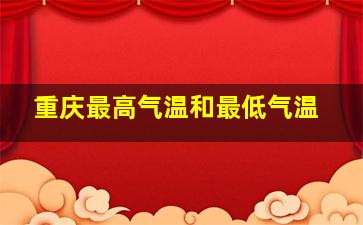 重庆最高气温和最低气温